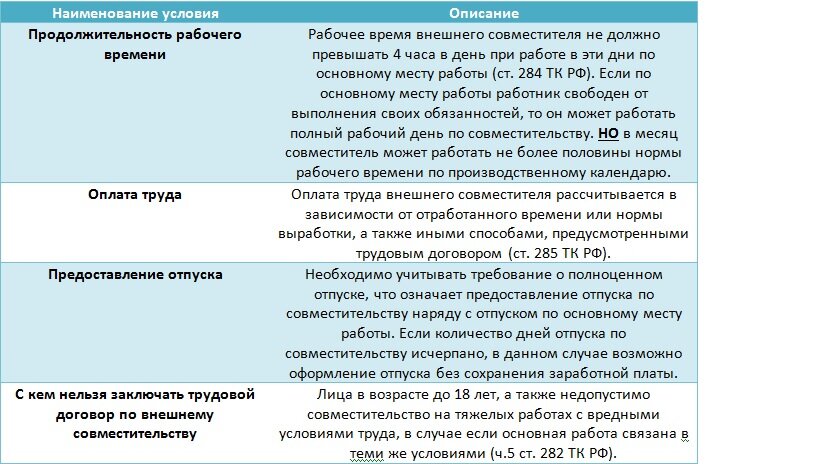 | Наименование условия | Описание |
|---|---|
| Продолжительность рабочего времени | Рабочее время внешнего совместителя не должно превышать 4 часа в день при работе в эти дни по основному месту работы (ст. 284 ТК РФ). Если по основному месту работы работник свободен от выполнения своих обязанностей, то он может работать полный рабочий день по совместительству. НО в месяц совместитель может работать не более половины нормы рабочего времени по производственному календарю. |
| Оплата труда | Оплата труда внешнего совместителя рассчитывается в зависимости от отработанного времени или нормы выработки, а также иными способами, предусмотренными трудовым договором (ст. 285 ТК РФ). |
| Предоставление отпуска | Необходимо учитывать требование о полноценном отпуске, что означает предоставление отпуска по совместительству наряду с отпуском по основному месту работы. Если количество дней отпуска по совместительству исчерпано, в данном случае возможно оформление отпуска без сохранения заработной платы. |
| С кем нельзя заключать трудовой договор по внешнему совместительству | Лица в возрасте до 18 лет, а также недопустимо совместительство на тяжелых работах с вредными условиями труда, в случае если основная работа связана в теми же условиями (ч.5 ст. 282 ТК РФ). |